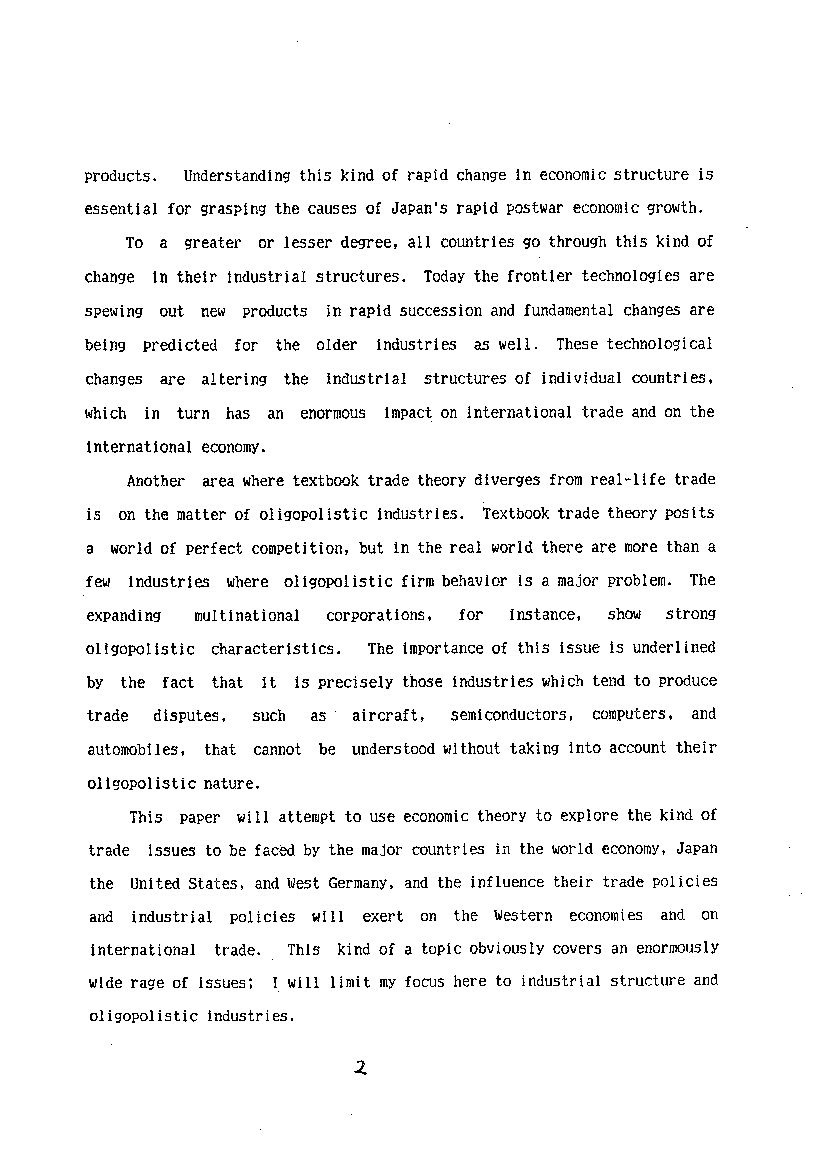 products. Understanding this kind of rapid change in economic structure is essential for grasping the causes of Japan's rapid postwar economic growth.

To a greater or lesser degree, all countries go through this kind of change in their industrial structures. Today the frontier technologies are spewing out new products in rapid succession and fundamental changes are being predicted for the older industries as well. These technological changes are altering the industrial structures of individual countries, which in turn has an enormous impact on international trade and on the international economy.

Another area where textbook trade theory diverges from real-life trade is on the matter of oligopolistic industries. Textbook trade theory posits a world of perfect competition, but in the real world there are more than a few industries where oligopolistic firm behavior is a major problem. The expanding multinational corporations, for instance, show strong oligopolistic characteristics. The importance of this issue is underlined by the fact that it is precisely those industries which tend to produce trade disputes, such as aircraft, semiconductors, computers, and automobiles, that cannot be understood without taking into account their oligopolistic nature.

This paper will attempt to use economic theory to explore the kind of trade issues to be faced by the major countries in the world economy, Japan the United States, and West Germany, and the influence their trade policies and industrial policies will exert on the Western economies and on international trade. This kind of a topic obviously covers an enormously wide rage of issues; I will limit my focus here to industrial structure and oligopolistic industries.

2